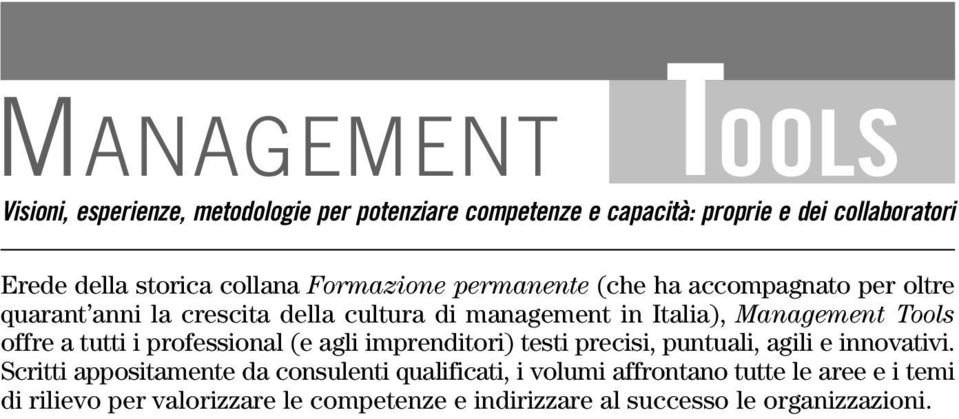 MANAGEMENT TOOLS

Visioni, esperienze, metodologie per potenziare competenze e capacità: proprie e dei collaboratori

Erede della storica collana Formazione permanente (che ha accompagnato per oltre quarant'anni la crescita della cultura di management in Italia), Management Tools offre a tutti i professional (e agli imprenditori) testi precisi, puntuali, agili e innovativi. Scritti appositamente da consulenti qualificati, i volumi affrontano tutte le aree e i temi di rilievo per valorizzare le competenze e indirizzare al successo le organizzazioni.